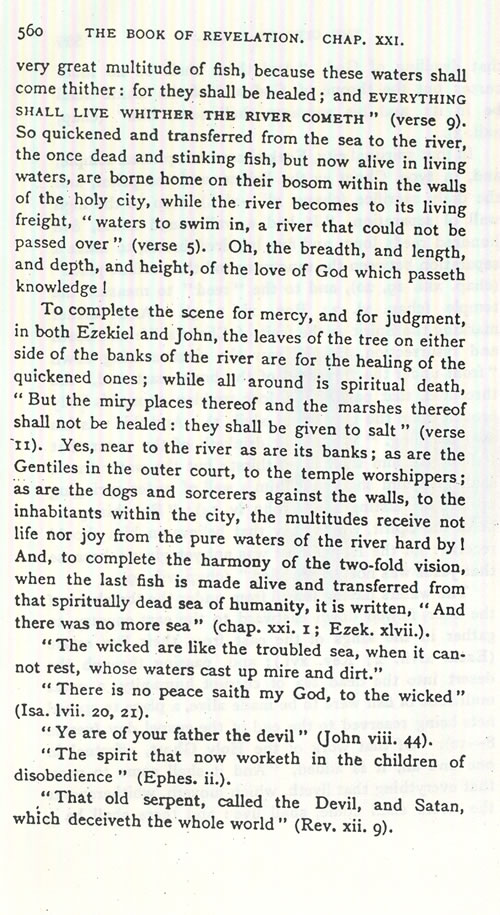 560 THE BOOK OF REVELATION. CHAP. XXI.

very great multitude of fish, because these waters shall come thither: for they shall be healed; and EVERYTHING SHALL LIVE WHITHER THE RIVER COMETH" (verse 9). So quickened and transferred from the sea to the river, the once dead and stinking fish, but now alive in living waters, are borne home on their bosom within the walls of the holy city, while the river becomes to its living freight, "waters to swim in, a river that could not be passed over" (verse 5). Oh, the breadth, and length, and depth, and height, of the love of God which passeth knowledge!

To complete the scene for mercy, and for judgment, in both Ezekiel and John, the leaves of the tree on either side of the banks of the river are for the healing of the quickened ones; while all around is spiritual death, "But the miry places thereof and the marshes thereof shall not be healed: they shall be given to salt" (verse 11). Yes, near to the river as are its banks; as are the Gentiles in the outer court, to the temple worshippers; as are the dogs and sorcerers against the walls, to the inhabitants within the city, the multitudes receive not life nor joy from the pure waters of the river hard by! And, to complete the harmony of the two-fold vision, when the last fish is made alive and transferred from that spiritually dead sea of humanity, it is written, "And there was no more sea" (chap. xxi. 1; Ezek. xlvii.).

"The wicked are like the troubled sea, when it cannot rest, whose waters cast up mire and dirt."

"There is no peace saith my God, to the wicked" (Isa. lvii. 20, 21).

"Ye are of your father the devil" (John viii. 44).

"The spirit that now worketh in the children of disobedience" (Ephes. ii.).

"That old serpent, called the Devil, and Satan, which deceiveth the whole world" (Rev. xii. 9).